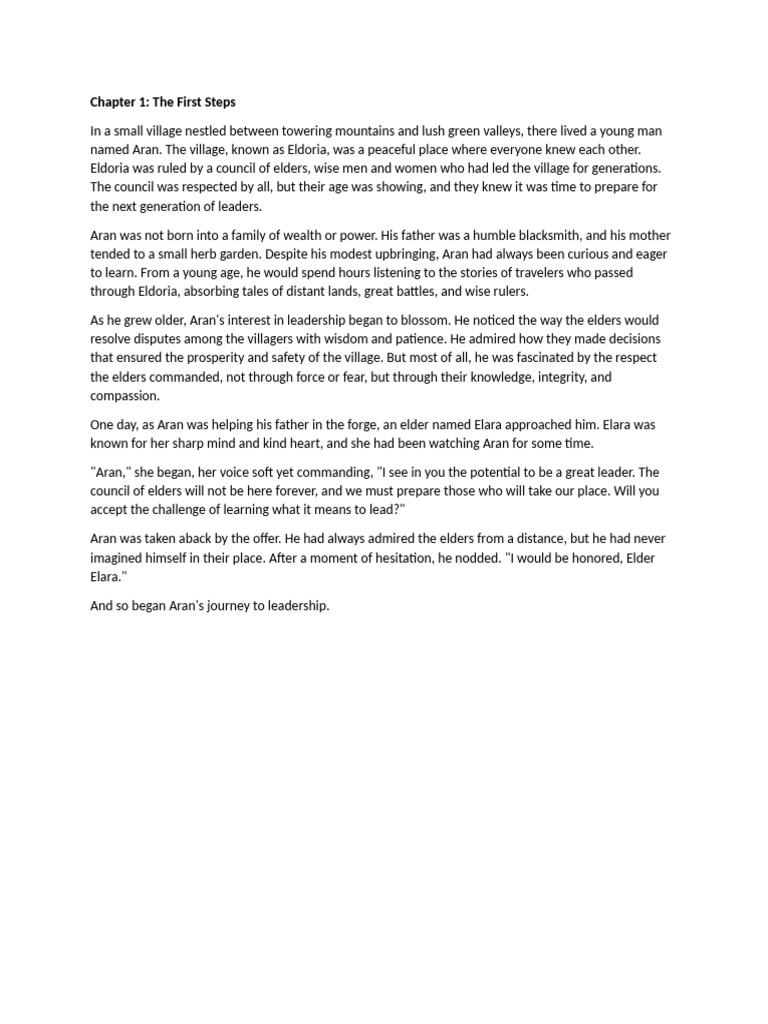 Chapter 1: The First Steps

In a small village nestled between towering mountains and lush green valleys, there lived a young man named Aran. The village, known as Eldoria, was a peaceful place where everyone knew each other. Eldoria was ruled by a council of elders, wise men and women who had led the village for generations. The council was respected by all, but their age was showing, and they knew it was time to prepare for the next generation of leaders.

Aran was not born into a family of wealth or power. His father was a humble blacksmith, and his mother tended to a small herb garden. Despite his modest upbringing, Aran had always been curious and eager to learn. From a young age, he would spend hours listening to the stories of travelers who passed through Eldoria, absorbing tales of distant lands, great battles, and wise rulers.

As he grew older, Aran's interest in leadership began to blossom. He noticed the way the elders would resolve disputes among the villagers with wisdom and patience. He admired how they made decisions that ensured the prosperity and safety of the village. But most of all, he was fascinated by the respect the elders commanded, not through force or fear, but through their knowledge, integrity, and compassion.

One day, as Aran was helping his father in the forge, an elder named Elara approached him. Elara was known for her sharp mind and kind heart, and she had been watching Aran for some time.

"Aran," she began, her voice soft yet commanding, "I see in you the potential to be a great leader. The council of elders will not be here forever, and we must prepare those who will take our place. Will you accept the challenge of learning what it means to lead?"

Aran was taken aback by the offer. He had always admired the elders from a distance, but he had never imagined himself in their place. After a moment of hesitation, he nodded. "I would be honored, Elder Elara."

And so began Aran's journey to leadership.